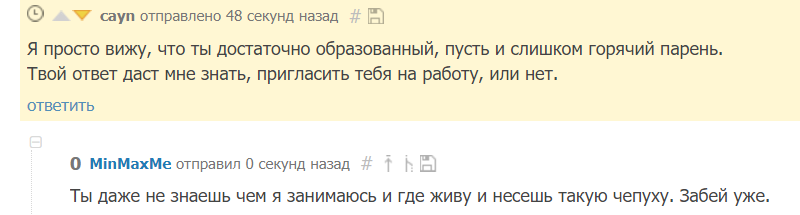 cayn отправлено 48 секунд назад #

Я просто вижу, что ты достаточно образованный, пусть и слишком горячий парень. Твой ответ даст мне знать, пригласить тебя на работу, или нет.

ответить

0 MinMaxMe отправил 0 секунд назад #

Ты даже не знаешь чем я занимаюсь и где живу и несешь такую чепуху. Забей уже.